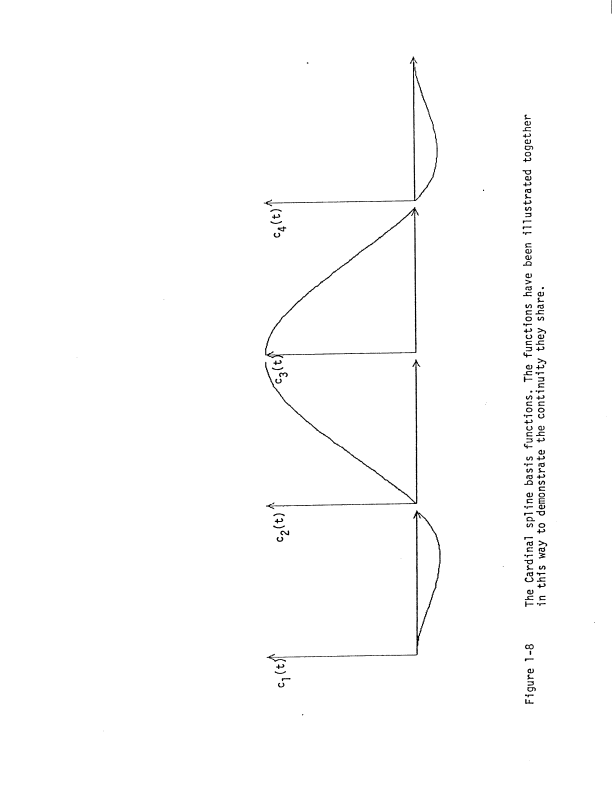 $c_1(t)$

$c_2(t)$

$c_3(t)$

$c_4(t)$

Figure 1-8 The Cardinal spline basis functions. The functions have been illustrated together in this way to demonstrate the continuity they share.